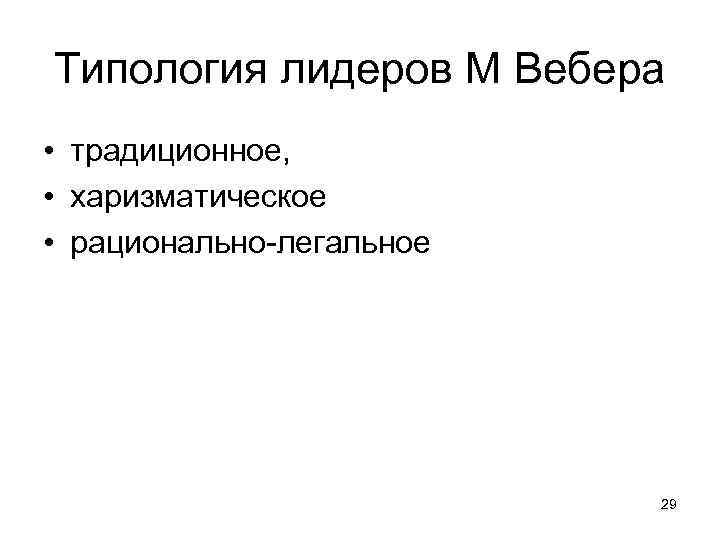 Типология лидеров М Вебера

• традиционное,
• харизматическое
• рационально-легальное

29